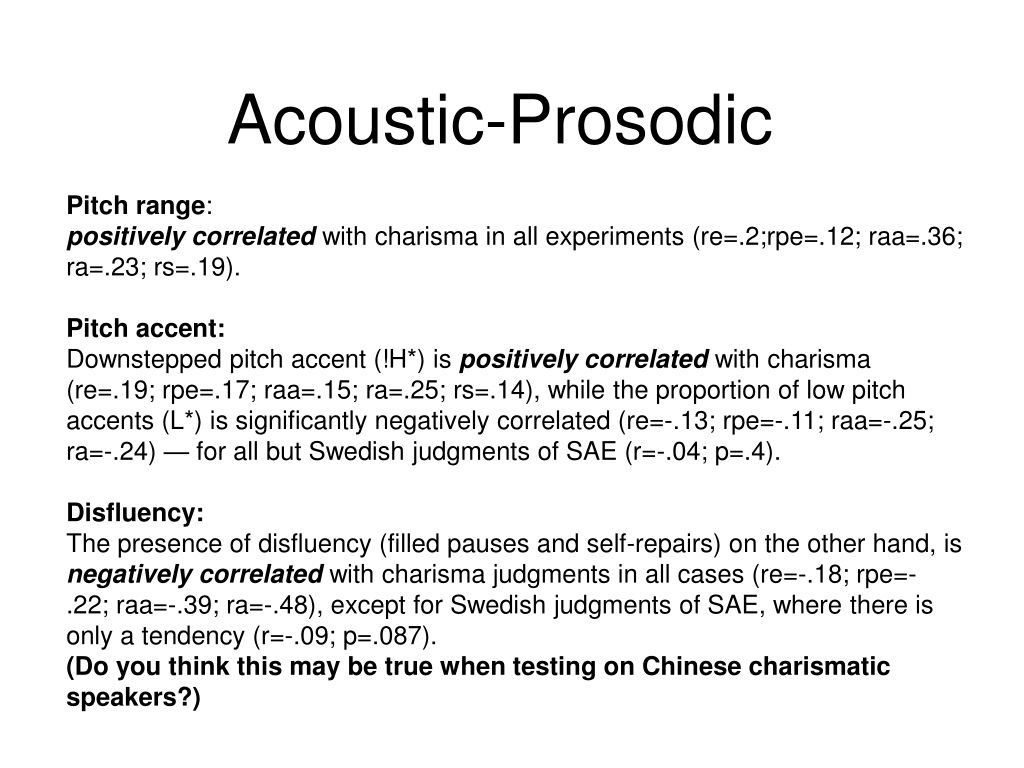 Acoustic-Prosodic

Pitch range:
positively correlated with charisma in all experiments (re=.2;rpe=.12; raa=.36; ra=.23; rs=.19).

Pitch accent:
Downstepped pitch accent (!H*) is positively correlated with charisma (re=.19; rpe=.17; raa=.15; ra=.25; rs=.14), while the proportion of low pitch accents (L*) is significantly negatively correlated (re=-.13; rpe=-.11; raa=-.25; ra=-.24) — for all but Swedish judgments of SAE (r=-.04; p=.4).

Disfluency:
The presence of disfluency (filled pauses and self-repairs) on the other hand, is negatively correlated with charisma judgments in all cases (re=-.18; rpe=-.22; raa=-.39; ra=-.48), except for Swedish judgments of SAE, where there is only a tendency (r=-.09; p=.087).
(Do you think this may be true when testing on Chinese charismatic speakers?)